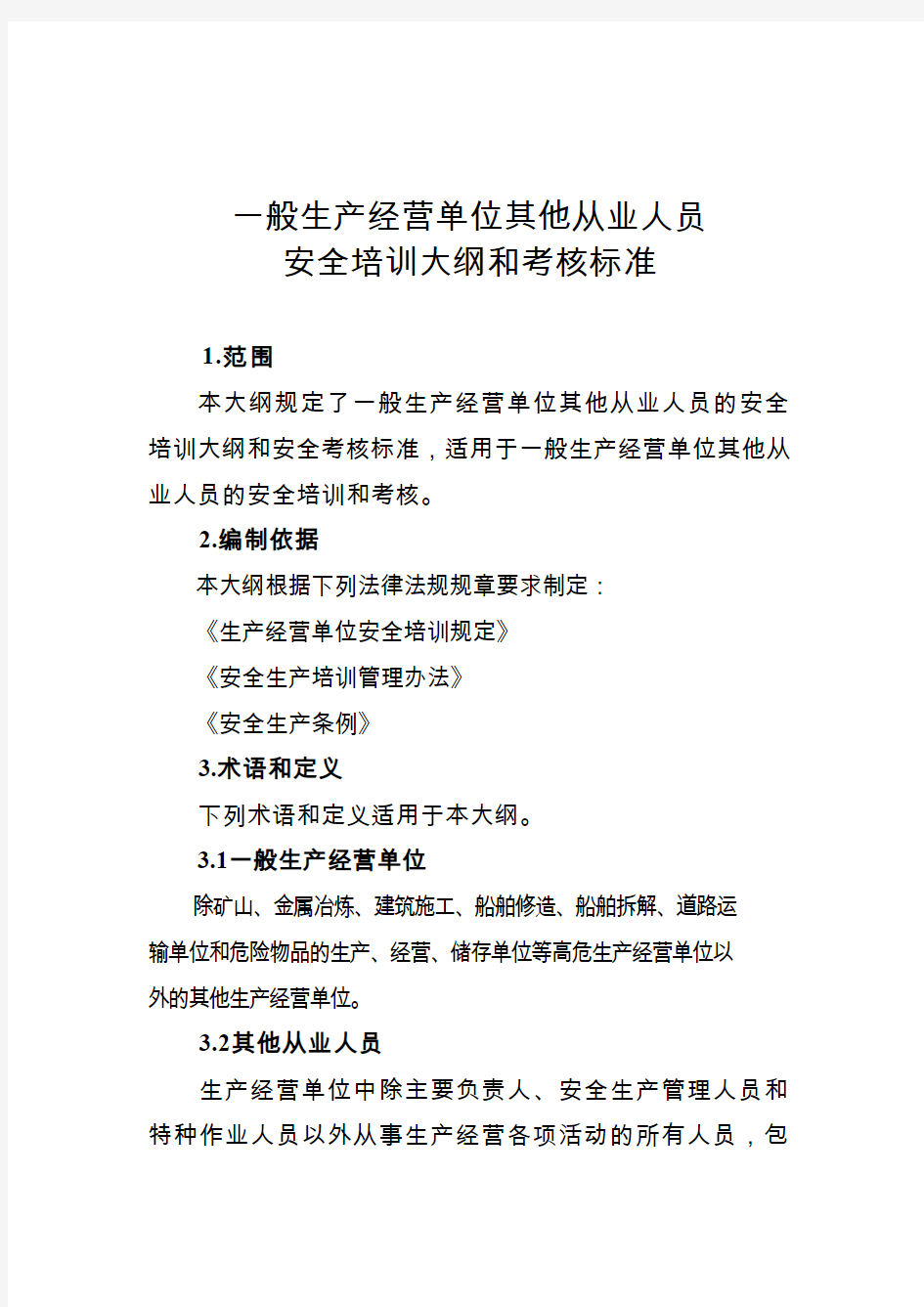 一般生产经营单位其他从业人员
安全培训大纲和考核标准

1.范围

本大纲规定了一般生产经营单位其他从业人员的安全培训大纲和安全考核标准，适用于一般生产经营单位其他从业人员的安全培训和考核。

2.编制依据

本大纲根据下列法律法规规章要求制定：

《生产经营单位安全培训规定》

《安全生产培训管理办法》

《安全生产条例》

3.术语和定义

下列术语和定义适用于本大纲。

3.1一般生产经营单位

除矿山、金属冶炼、建筑施工、船舶修造、船舶拆解、道路运输单位和危险物品的生产、经营、储存单位等高危生产经营单位以外的其他生产经营单位。

3.2其他从业人员

生产经营单位中除主要负责人、安全生产管理人员和特种作业人员以外从事生产经营各项活动的所有人员，包